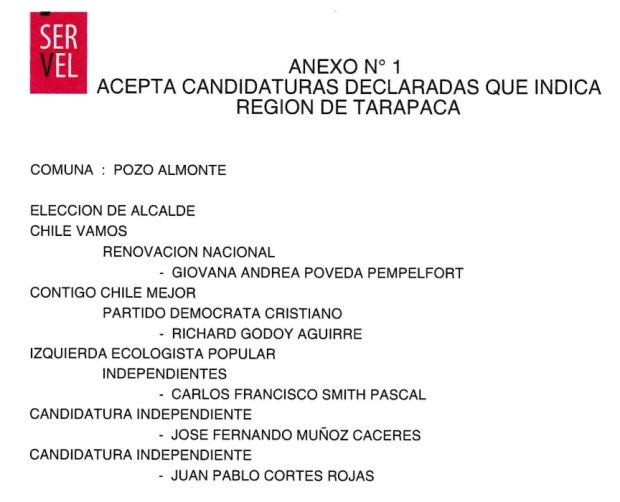 SER
VEL

ANEXO N° 1
ACEPTA CANDIDATURAS DECLARADAS QUE INDICA
REGION DE TARAPACA

COMUNA : POZO ALMONTE

ELECCION DE ALCALDE
CHILE VAMOS
RENOVACION NACIONAL
- GIOVANA ANDREA POVEDA PEMPELFORT
CONTIGO CHILE MEJOR
PARTIDO DEMOCRATA CRISTIANO
- RICHARD GODOY AGUIRRE
IZQUIERDA ECOLOGISTA POPULAR
INDEPENDIENTES
- CARLOS FRANCISCO SMITH PASCAL
CANDIDATURA INDEPENDIENTE
- JOSE FERNANDO MUÑOZ CACERES
CANDIDATURA INDEPENDIENTE
- JUAN PABLO CORTES ROJAS